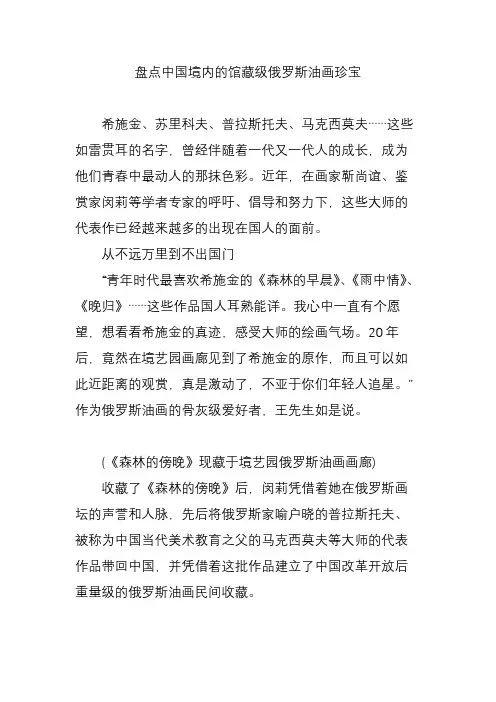 盘点中国境内的馆藏级俄罗斯油画珍宝

希施金、苏里科夫、普拉斯托夫、马克西莫夫……这些如雷贯耳的名字，曾经伴随着一代又一代人的成长，成为他们青春中最动人的那抹色彩。近年，在画家靳尚谊、鉴赏家闵莉等学者专家的呼吁、倡导和努力下，这些大师的代表作已经越来越多的出现在国人的面前。

从不远万里到不出国门

“青年时代最喜欢希施金的《森林的早晨》、《雨中情》、《晚归》……这些作品国人耳熟能详。我心中一直有个愿望，想看看希施金的真迹，感受大师的绘画气场。20年后，竟然在境艺园画廊见到了希施金的原作，而且可以如此近距离的观赏，真是激动了，不亚于你们年轻人追星。”作为俄罗斯油画的骨灰级爱好者，王先生如是说。

(《森林的傍晚》现藏于境艺园俄罗斯油画画廊)

收藏了《森林的傍晚》后，闵莉凭借着她在俄罗斯画坛的声誉和人脉，先后将俄罗斯家喻户晓的普拉斯托夫、被称为中国当代美术教育之父的马克西莫夫等大师的代表作品带回中国，并凭借着这批作品建立了中国改革开放后重量级的俄罗斯油画民间收藏。